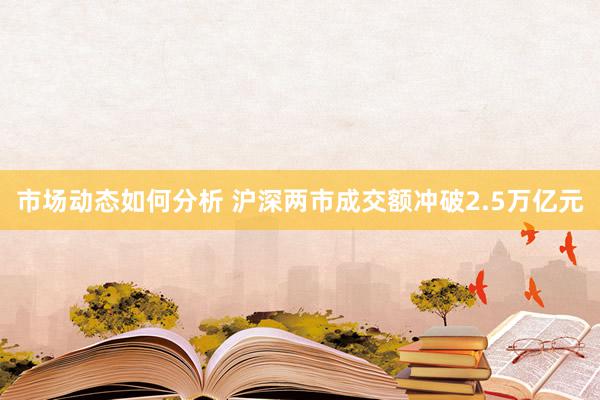 市场动态如何分析 沪深两市成交额冲破2.5万亿元